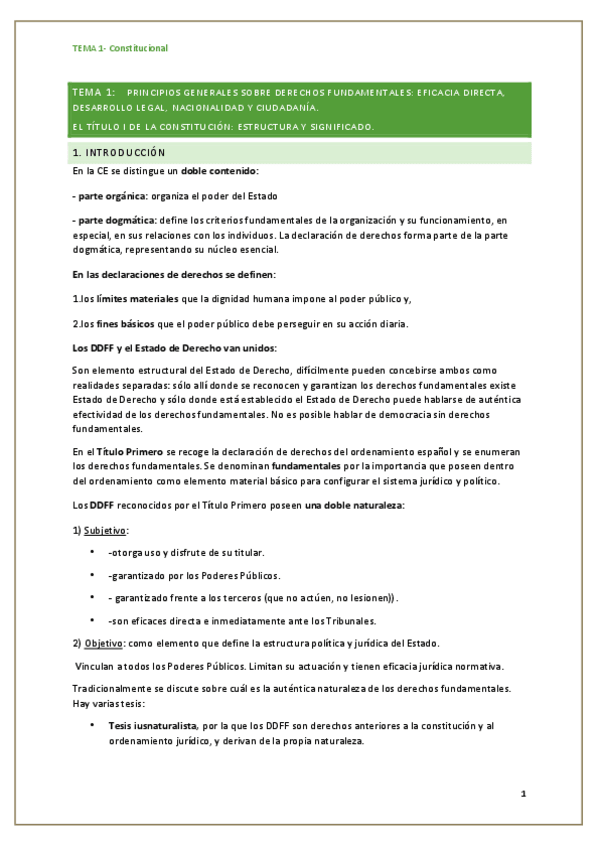 TEMA 1- Constitucional

TEMA 1: PRINCIPIOS GENERALES SOBRE DERECHOS FUNDAMENTALES: EFICACIA DIRECTA, DESARROLLO LEGAL, NACIONALIDAD Y CIUDADANÍA.
EL TÍTULO I DE LA CONSTITUCIÓN: ESTRUCTURA Y SIGNIFICADO.

1. INTRODUCCIÓN

En la CE se distingue un doble contenido:

- parte orgánica: organiza el poder del Estado

- parte dogmática: define los criterios fundamentales de la organización y su funcionamiento, en especial, en sus relaciones con los individuos. La declaración de derechos forma parte de la parte dogmática, representando su núcleo esencial.

En las declaraciones de derechos se definen:

1.los límites materiales que la dignidad humana impone al poder público y,

2.los fines básicos que el poder público debe perseguir en su acción diaria.

Los DDFF y el Estado de Derecho van unidos:

Son elemento estructural del Estado de Derecho, difícilmente pueden concebirse ambos como realidades separadas: sólo allí donde se reconocen y garantizan los derechos fundamentales existe Estado de Derecho y sólo donde está establecido el Estado de Derecho puede hablarse de auténtica efectividad de los derechos fundamentales. No es posible hablar de democracia sin derechos fundamentales.

En el Título Primero se recoge la declaración de derechos del ordenamiento español y se enumeran los derechos fundamentales. Se denominan fundamentales por la importancia que poseen dentro del ordenamiento como elemento material básico para configurar el sistema jurídico y político.

Los DDFF reconocidos por el Título Primero poseen una doble naturaleza:

1) Subjetivo:

• -otorga uso y disfrute de su titular.
• -garantizado por los Poderes Públicos.
• - garantizado frente a los terceros (que no actúen, no lesionen)).
• -son eficaces directa e inmediatamente ante los Tribunales.

2) Objetivo: como elemento que define la estructura política y jurídica del Estado.

Vinculan a todos los Poderes Públicos. Limitan su actuación y tienen eficacia jurídica normativa.

Tradicionalmente se discute sobre cuál es la auténtica naturaleza de los derechos fundamentales. Hay varias tesis:

• Tesis iusnaturalista, por la que los DDFF son derechos anteriores a la constitución y al ordenamiento jurídico, y derivan de la propia naturaleza.

1